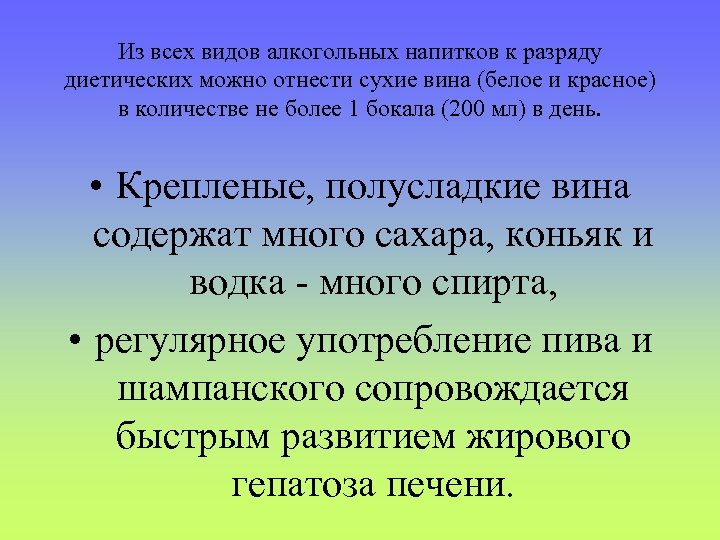 Из всех видов алкогольных напитков к разряду диетических можно отнести сухие вина (белое и красное) в количестве не более 1 бокала (200 мл) в день.

• Крепленые, полусладкие вина содержат много сахара, коньяк и водка - много спирта,

• регулярное употребление пива и шампанского сопровождается быстрым развитием жирового гепатоза печени.